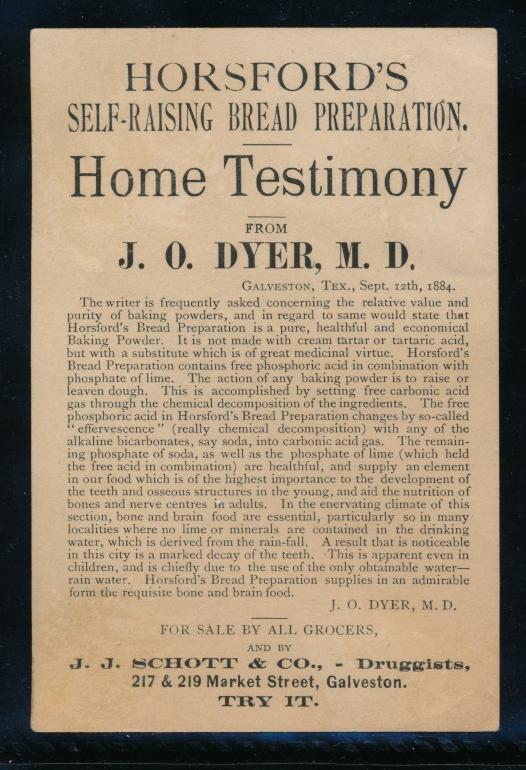 HORSFORD'S
SELF-RAISING BREAD PREPARATION.

Home Testimony

FROM
J. O. DYER, M. D.

GALVESTON, TEX., Sept. 12th, 1884.

The writer is frequently asked concerning the relative value and purity of baking powders, and in regard to same would state that Horsford's Bread Preparation is a pure, healthful and economical Baking Powder. It is not made with cream tartar or tartaric acid, but with a substitute which is of great medicinal virtue. Horsford's Bread Preparation contains free phosphoric acid in combination with phosphate of lime. The action of any baking powder is to raise or leaven dough. This is accomplished by setting free carbonic acid gas through the chemical decomposition of the ingredients. The free phosphoric acid in Horsford's Bread Preparation changes by so-called "effervescence" (really chemical decomposition) with any of the alkaline bicarbonates, say soda, into carbonic acid gas. The remaining phosphate of soda, as well as the phosphate of lime (which held the free acid in combination) are healthful, and supply an element in our food which is of the highest importance to the development of the teeth and osseous structures in the young, and aid the nutrition of bones and nerve centres in adults. In the enervating climate of this section, bone and brain food are essential, particularly so in many localities where no lime or minerals are contained in the drinking water, which is derived from the rain-fall. A result that is noticeable in this city is a marked decay of the teeth. This is apparent even in children, and is chiefly due to the use of the only obtainable water—rain water. Horsford's Bread Preparation supplies in an admirable form the requisite bone and brain food.

J. O. DYER, M. D.

FOR SALE BY ALL GROCERS,
AND BY
J. J. SCHOTT & CO., - Druggists,
217 & 219 Market Street, Galveston.
TRY IT.